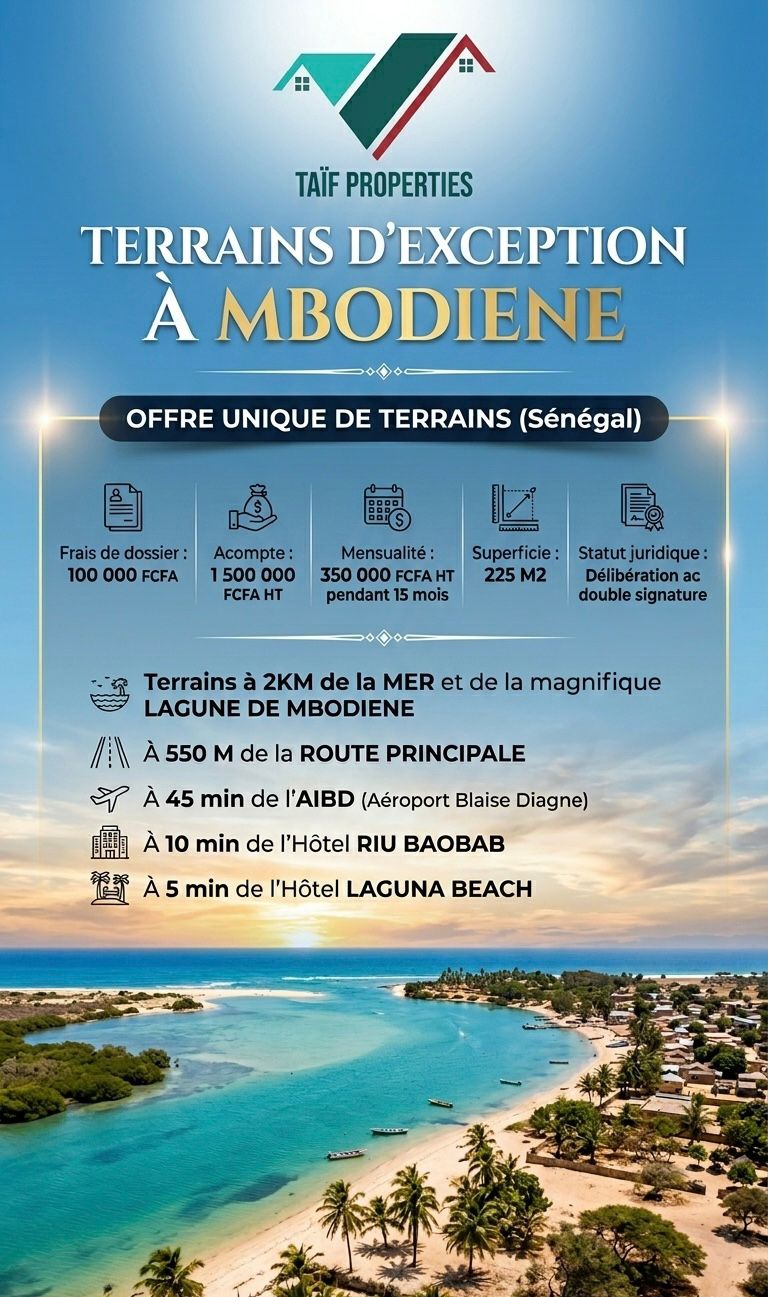 TAÏF PROPERTIES

TERRAINS D'EXCEPTION À MBODIENE

OFFRE UNIQUE DE TERRAINS (Sénégal)

Frais de dossier : 100 000 FCFA

Acompte : 1 500 000 FCFA HT

Mensualité : 350 000 FCFA HT pendant 15 mois

Superficie : 225 M2

Statut juridique : Délibération ac double signature

Terrains à 2KM de la MER et de la magnifique LAGUNE DE MBODIENE

À 550 M de la ROUTE PRINCIPALE

À 45 min de l'AIBD (Aéroport Blaise Diagne)

À 10 min de l'Hôtel RIU BAOBAB

À 5 min de l'Hôtel LAGUNA BEACH